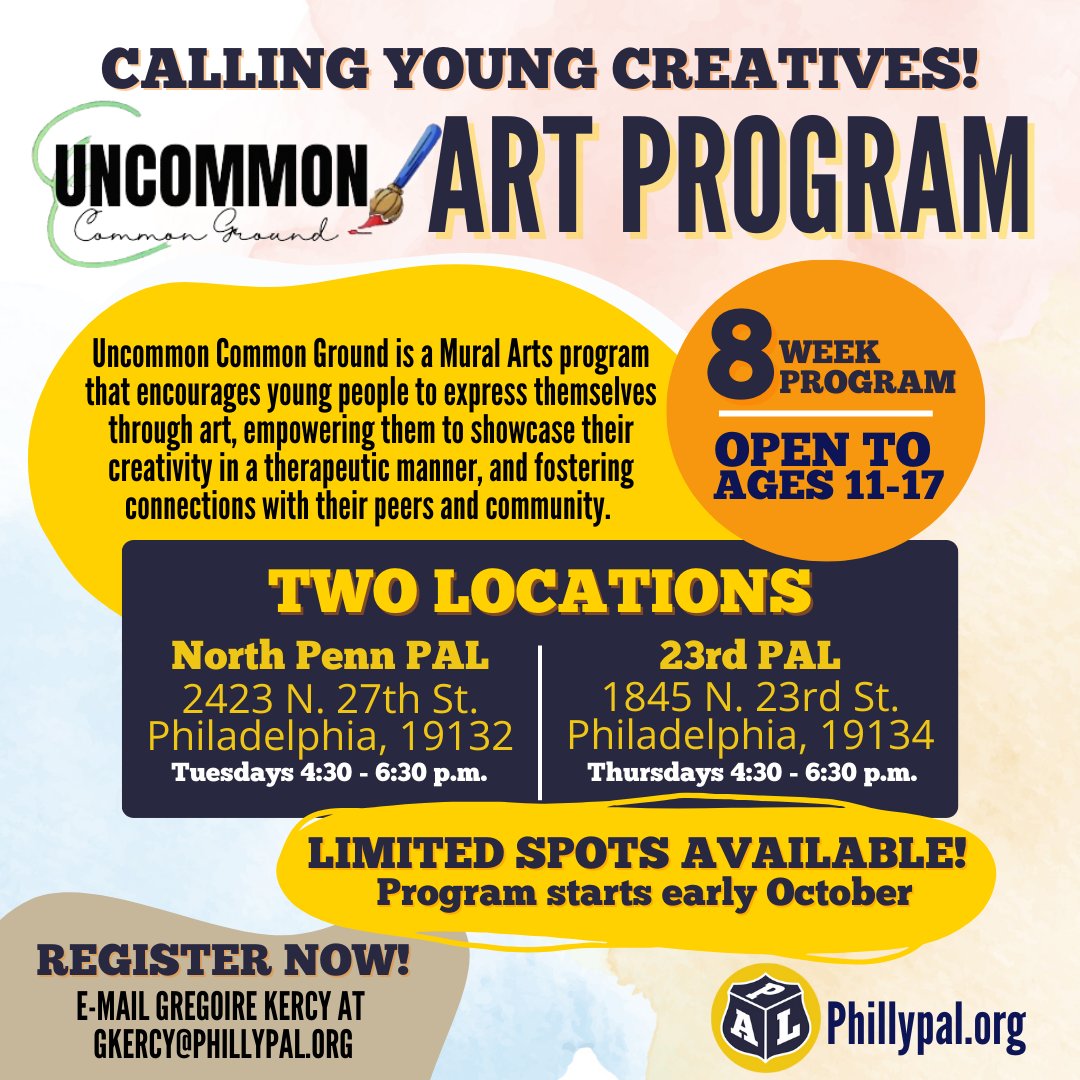 CALLING YOUNG CREATIVES!

UNCOMMON
Common Ground

ART PROGRAM

Uncommon Common Ground is a Mural Arts program that encourages young people to express themselves through art, empowering them to showcase their creativity in a therapeutic manner, and fostering connections with their peers and community.

8 WEEK PROGRAM

OPEN TO AGES 11-17

TWO LOCATIONS

North Penn PAL
2423 N. 27th St.
Philadelphia, 19132
Tuesdays 4:30 - 6:30 p.m.

23rd PAL
1845 N. 23rd St.
Philadelphia, 19134
Thursdays 4:30 - 6:30 p.m.

LIMITED SPOTS AVAILABLE!
Program starts early October

REGISTER NOW!
E-MAIL GREGOIRE KERCY AT
GKERCY@PHILLYPAL.ORG

PAL
Phillypal.org